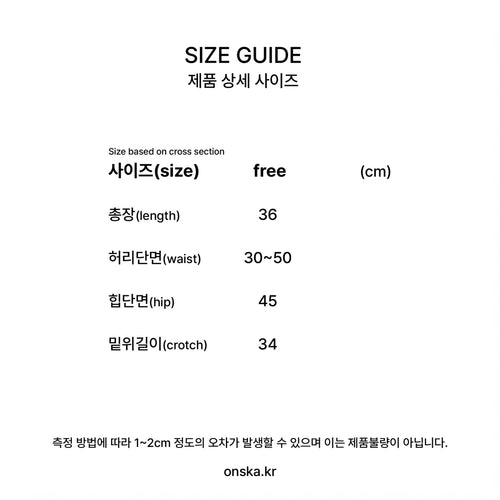 SIZE GUIDE
제품 상세 사이즈

Size based on cross section

| 사이즈(size) | free | (cm) |
|---|---|---|
| 총장(length) | 36 | |
| 허리단면(waist) | 30~50 | |
| 힙단면(hip) | 45 | |
| 밑위길이(crotch) | 34 | |

측정 방법에 따라 1~2cm 정도의 오차가 발생할 수 있으며 이는 제품불량이 아닙니다.

onska.kr